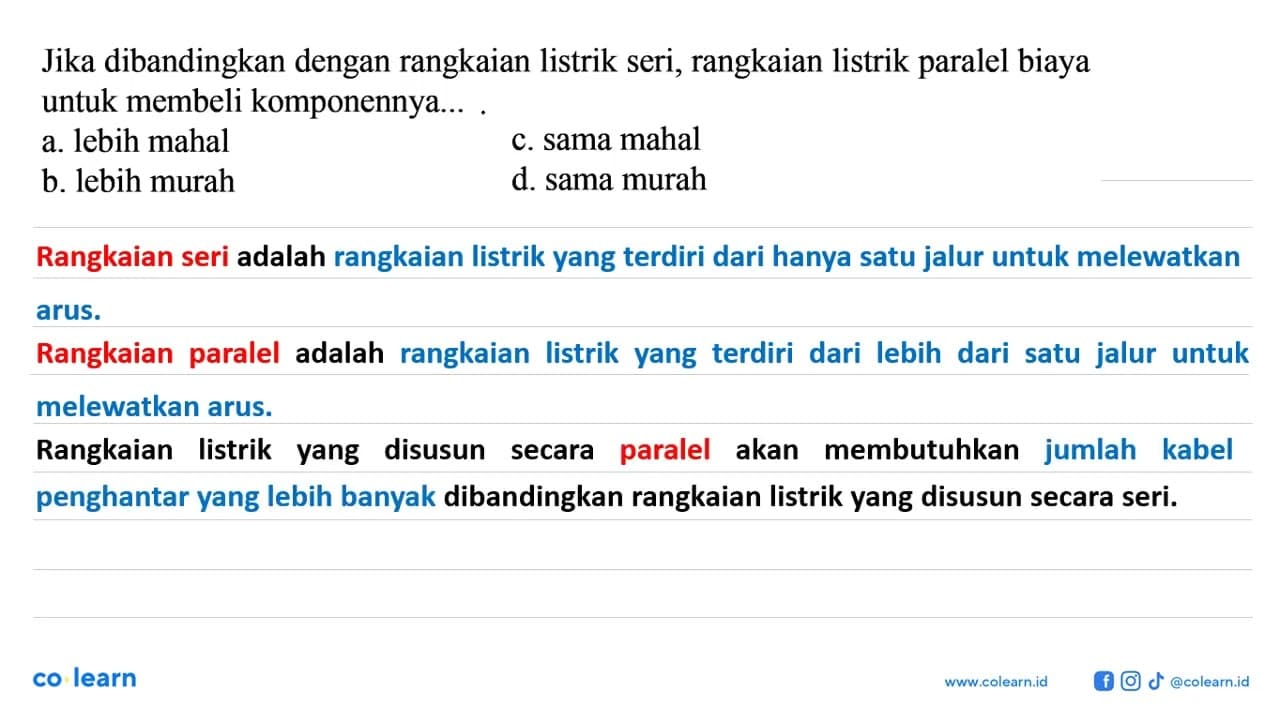 Jika dibandingkan dengan rangkaian listrik seri, rangkaian listrik paralel biaya untuk membeli komponennya... .
a. lebih mahal
b. lebih murah
c. sama mahal
d. sama murah

Rangkaian seri adalah rangkaian listrik yang terdiri dari hanya satu jalur untuk melewatkan arus.

Rangkaian paralel adalah rangkaian listrik yang terdiri dari lebih dari satu jalur untuk melewatkan arus.

Rangkaian listrik yang disusun secara paralel akan membutuhkan jumlah kabel penghantar yang lebih banyak dibandingkan rangkaian listrik yang disusun secara seri.

co·learn

www.colearn.id @colearn.id